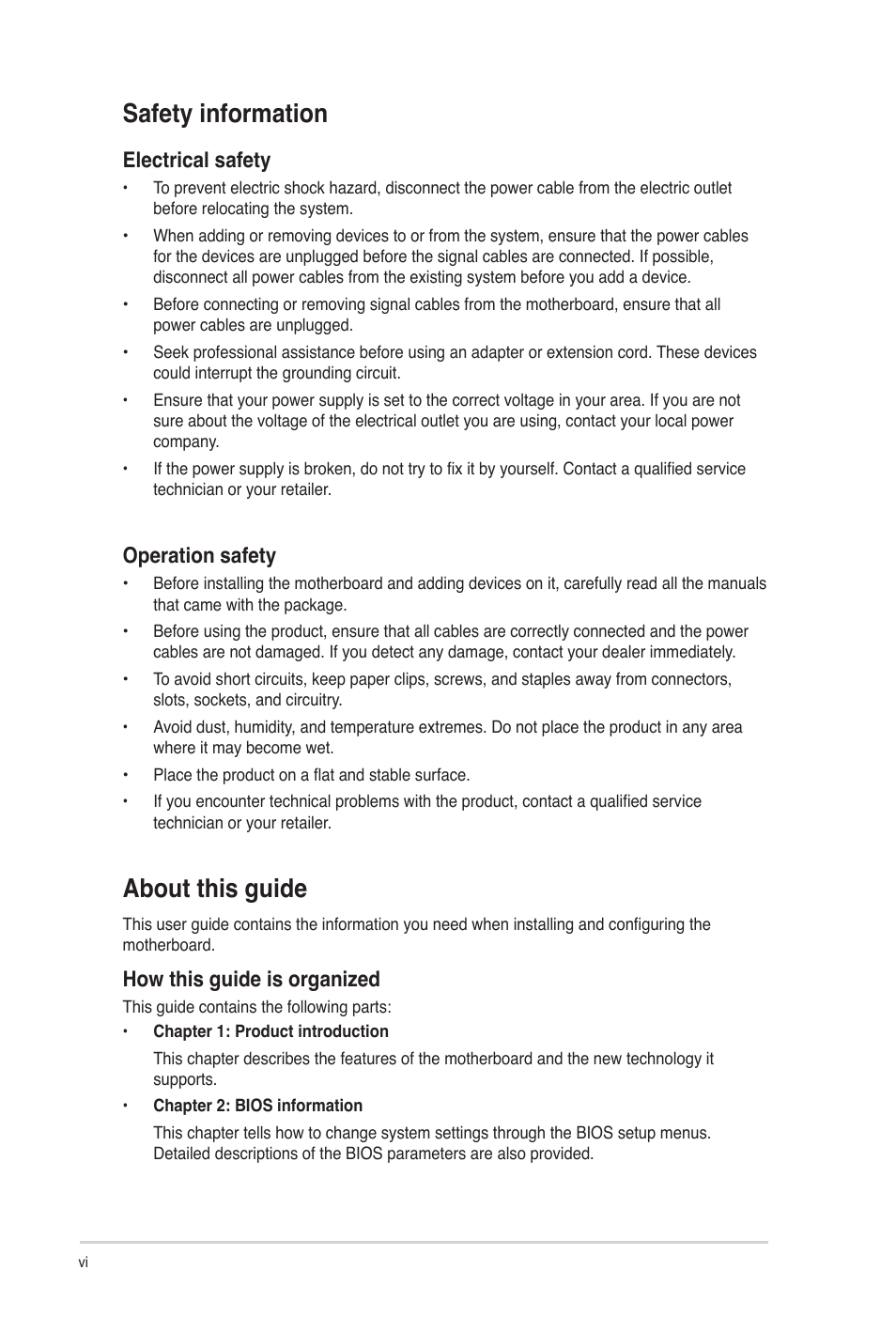 Safety information

Electrical safety

• To prevent electric shock hazard, disconnect the power cable from the electric outlet before relocating the system.

• When adding or removing devices to or from the system, ensure that the power cables for the devices are unplugged before the signal cables are connected. If possible, disconnect all power cables from the existing system before you add a device.

• Before connecting or removing signal cables from the motherboard, ensure that all power cables are unplugged.

• Seek professional assistance before using an adapter or extension cord. These devices could interrupt the grounding circuit.

• Ensure that your power supply is set to the correct voltage in your area. If you are not sure about the voltage of the electrical outlet you are using, contact your local power company.

• If the power supply is broken, do not try to fix it by yourself. Contact a qualified service technician or your retailer.

Operation safety

• Before installing the motherboard and adding devices on it, carefully read all the manuals that came with the package.

• Before using the product, ensure that all cables are correctly connected and the power cables are not damaged. If you detect any damage, contact your dealer immediately.

• To avoid short circuits, keep paper clips, screws, and staples away from connectors, slots, sockets, and circuitry.

• Avoid dust, humidity, and temperature extremes. Do not place the product in any area where it may become wet.

• Place the product on a flat and stable surface.

• If you encounter technical problems with the product, contact a qualified service technician or your retailer.

About this guide

This user guide contains the information you need when installing and configuring the motherboard.

How this guide is organized

This guide contains the following parts:

• Chapter 1: Product introduction

This chapter describes the features of the motherboard and the new technology it supports.

• Chapter 2: BIOS information

This chapter tells how to change system settings through the BIOS setup menus. Detailed descriptions of the BIOS parameters are also provided.

vi